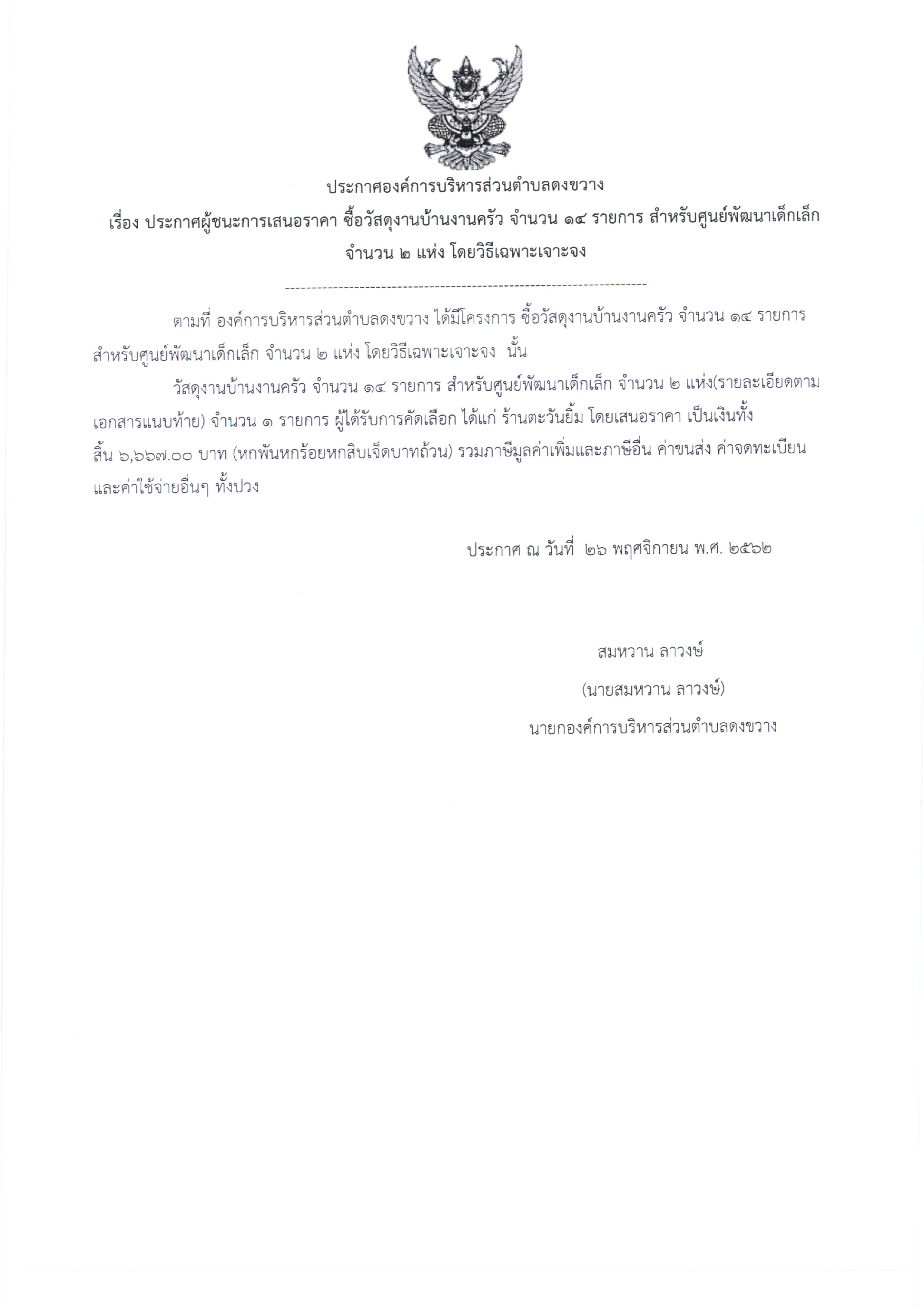 ประกาศองค์การบริหารส่วนตำบลดงขวาง
เรื่อง ประกาศผู้ชนะการเสนอราคา ซื้อวัสดุงานบ้านงานครัว จำนวน ๑๔ รายการ สำหรับศูนย์พัฒนาเด็กเล็ก จำนวน ๒ แห่ง โดยวิธีเฉพาะเจาะจง

--------------------------------------------------------------------

ตามที่ องค์การบริหารส่วนตำบลดงขวาง ได้มีโครงการ ซื้อวัสดุงานบ้านงานครัว จำนวน ๑๔ รายการ สำหรับศูนย์พัฒนาเด็กเล็ก จำนวน ๒ แห่ง โดยวิธีเฉพาะเจาะจง นั้น

วัสดุงานบ้านงานครัว จำนวน ๑๔ รายการ สำหรับศูนย์พัฒนาเด็กเล็ก จำนวน ๒ แห่ง(รายละเอียดตามเอกสารแนบท้าย) จำนวน ๑ รายการ ผู้ได้รับการคัดเลือก ได้แก่ ร้านตะวันยิ้ม โดยเสนอราคา เป็นเงินทั้งสิ้น ๖,๖๖๗.๐๐ บาท (หกพันหกร้อยหกสิบเจ็ดบาทถ้วน) รวมภาษีมูลค่าเพิ่มและภาษีอื่น ค่าขนส่ง ค่าจดทะเบียน และค่าใช้จ่ายอื่นๆ ทั้งปวง

ประกาศ ณ วันที่ ๒๖ พฤศจิกายน พ.ศ. ๒๕๖๒

สมหวาน ลาวงษ์
(นายสมหวาน ลาวงษ์)
นายกองค์การบริหารส่วนตำบลดงขวาง